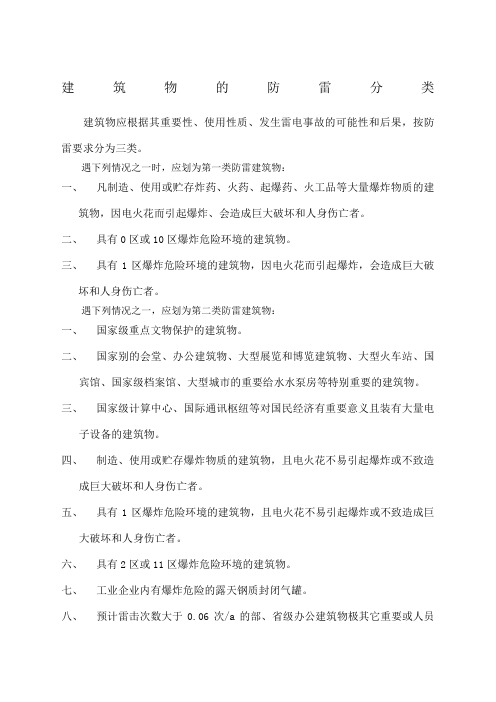 建筑物的防雷分类

建筑物应根据其重要性、使用性质、发生雷电事故的可能性和后果，按防雷要求分为三类。

遇下列情况之一时，应划为第一类防雷建筑物：

一、 凡制造、使用或贮存炸药、火药、起爆药、火工品等大量爆炸物质的建筑物，因电火花而引起爆炸、会造成巨大破坏和人身伤亡者。

二、 具有 0 区或 10 区爆炸危险环境的建筑物。

三、 具有 1 区爆炸危险环境的建筑物，因电火花而引起爆炸，会造成巨大破坏和人身伤亡者。

遇下列情况之一，应划为第二类防雷建筑物：

一、 国家级重点文物保护的建筑物。

二、 国家别的会堂、办公建筑物、大型展览和博览建筑物、大型火车站、国宾馆、国家级档案馆、大型城市的重要给水水泵房等特别重要的建筑物。

三、 国家级计算中心、国际通讯枢纽等对国民经济有重要意义且装有大量电子设备的建筑物。

四、 制造、使用或贮存爆炸物质的建筑物，且电火花不易引起爆炸或不致造成巨大破坏和人身伤亡者。

五、 具有 1 区爆炸危险环境的建筑物，且电火花不易引起爆炸或不致造成巨大破坏和人身伤亡者。

六、 具有 2 区或 11 区爆炸危险环境的建筑物。

七、 工业企业内有爆炸危险的露天钢质封闭气罐。

八、 预计雷击次数大于 0.06 次/a 的部、省级办公建筑物极其它重要或人员